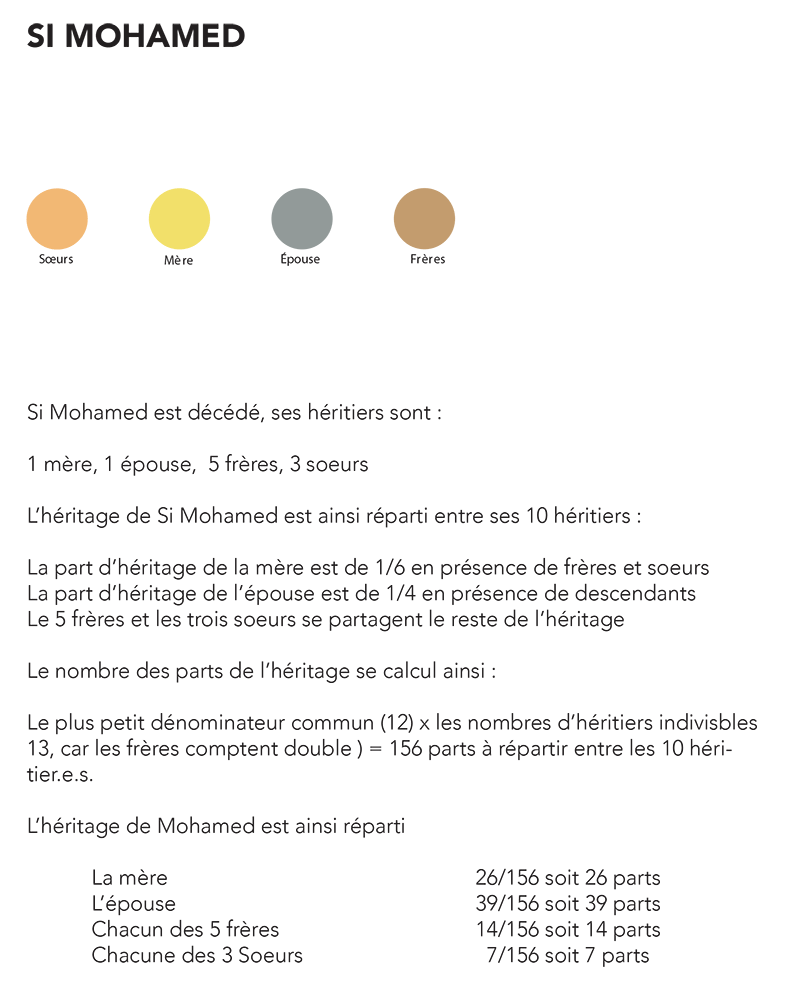 SI MOHAMED

Sœurs
Mère
Épouse
Frères

Si Mohamed est décédé, ses héritiers sont :

1 mère, 1 épouse, 5 frères, 3 soeurs

L'héritage de Si Mohamed est ainsi réparti entre ses 10 héritiers :

La part d'héritage de la mère est de 1/6 en présence de frères et soeurs
La part d'héritage de l'épouse est de 1/4 en présence de descendants
Le 5 frères et les trois soeurs se partagent le reste de l'héritage

Le nombre des parts de l'héritage se calcul ainsi :

Le plus petit dénominateur commun (12) x les nombres d'héritiers indivisbles 13, car les frères comptent double ) = 156 parts à répartir entre les 10 héritier.e.s.

L'héritage de Mohamed est ainsi réparti

| | |
|---|---|
| La mère | 26/156 soit 26 parts |
| L'épouse | 39/156 soit 39 parts |
| Chacun des 5 frères | 14/156 soit 14 parts |
| Chacune des 3 Soeurs | 7/156 soit 7 parts |